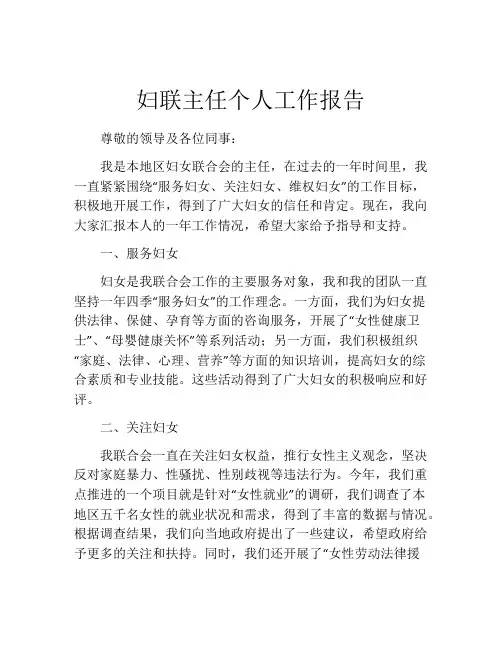 妇联主任个人工作报告

尊敬的领导及各位同事：

我是本地区妇女联合会的主任，在过去的一年时间里，我一直紧紧围绕“服务妇女、关注妇女、维权妇女”的工作目标，积极地开展工作，得到了广大妇女的信任和肯定。现在，我向大家汇报本人的一年工作情况，希望大家给予指导和支持。

一、服务妇女

妇女是我联合会工作的主要服务对象，我和我的团队一直坚持一年四季“服务妇女”的工作理念。一方面，我们为妇女提供法律、保健、孕育等方面的咨询服务，开展了“女性健康卫士”、“母婴健康关怀”等系列活动；另一方面，我们积极组织“家庭、法律、心理、营养”等方面的知识培训，提高妇女的综合素质和专业技能。这些活动得到了广大妇女的积极响应和好评。

二、关注妇女

我联合会一直在关注妇女权益，推行女性主义观念，坚决反对家庭暴力、性骚扰、性别歧视等违法行为。今年，我们重点推进的一个项目就是针对“女性就业”的调研，我们调查了本地区五千名女性的就业状况和需求，得到了丰富的数据与情况。根据调查结果，我们向当地政府提出了一些建议，希望政府给予更多的关注和扶持。同时，我们还开展了“女性劳动法律援